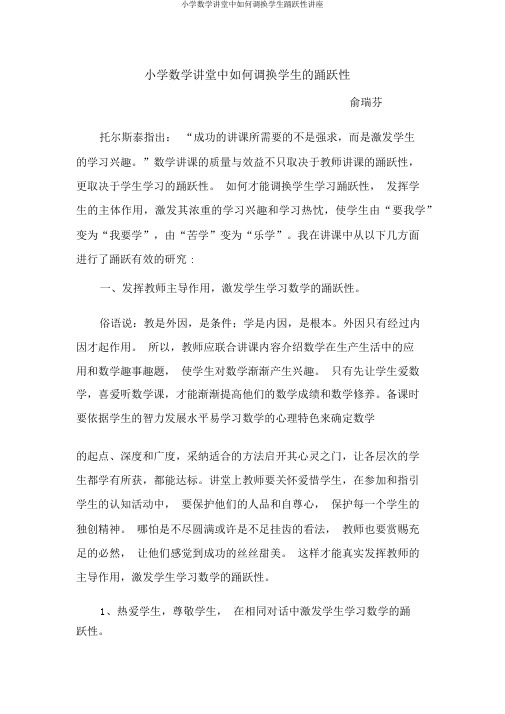 小学数学讲堂中如何调换学生踊跃性讲座

小学数学讲堂中如何调换学生的踊跃性

俞瑞芬

托尔斯泰指出：“成功的讲课所需要的不是强求，而是激发学生的学习兴趣。”数学讲课的质量与效益不只取决于教师讲课的踊跃性，更取决于学生学习的踊跃性。如何才能调换学生学习踊跃性，发挥学生的主体作用，激发其浓重的学习兴趣和学习热忱，使学生由“要我学”变为“我要学”，由“苦学”变为“乐学”。我在讲课中从以下几方面进行了踊跃有效的研究：

一、发挥教师主导作用，激发学生学习数学的踊跃性。

俗语说：教是外因，是条件；学是内因，是根本。外因只有经过内因才起作用。所以，教师应联合讲课内容介绍数学在生产生活中的应用和数学趣事趣题，使学生对数学渐渐产生兴趣。只有先让学生爱数学，喜爱听数学课，才能渐渐提高他们的数学成绩和数学修养。备课时要依据学生的智力发展水平易学习数学的心理特色来确定数学

的起点、深度和广度，采纳适合的方法启开其心灵之门，让各层次的学生都学有所获，都能达标。讲堂上教师要关怀爱惜学生，在参加和指引学生的认知活动中，要保护他们的人品和自尊心，保护每一个学生的独创精神。哪怕是不尽圆满或许是不足挂齿的看法，教师也要赏赐充足的必然，让他们感觉到成功的丝丝甜美。这样才能真实发挥教师的主导作用，激发学生学习数学的踊跃性。

1、热爱学生，尊敬学生，在相同对话中激发学生学习数学的踊跃性。